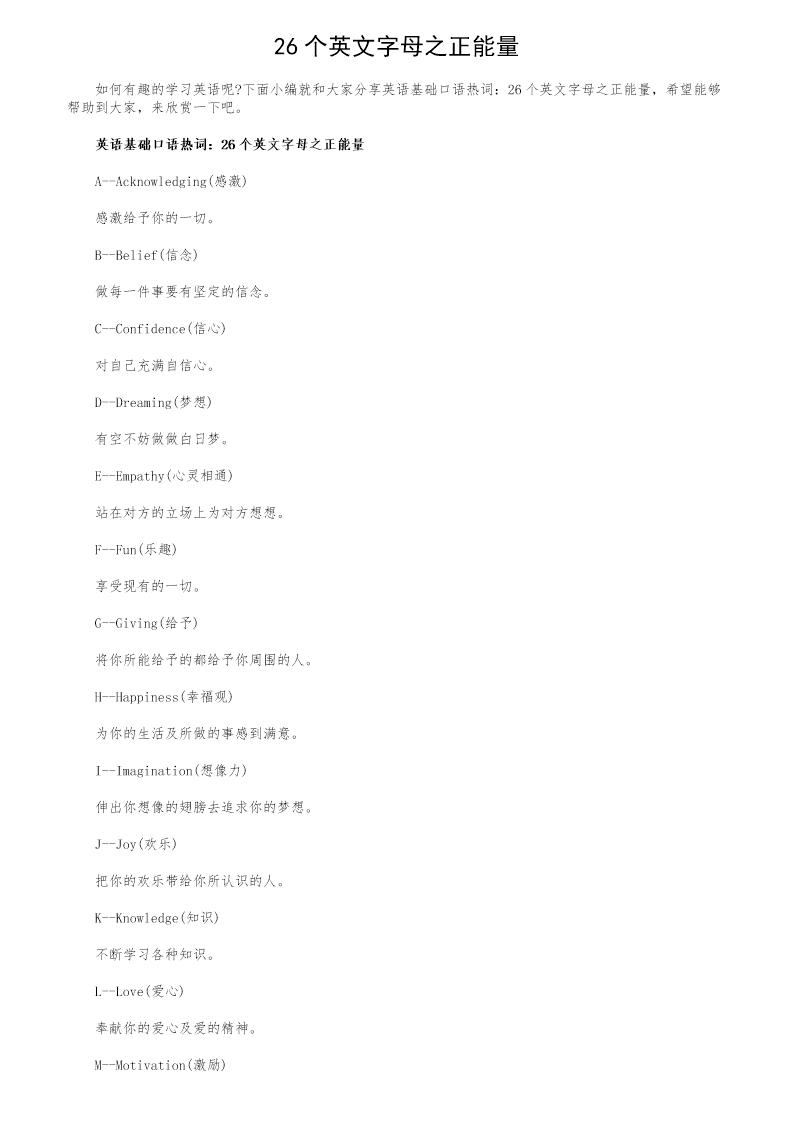 26 个英文字母之正能量

如何有趣的学习英语呢?下面小编就和大家分享英语基础口语热词：26 个英文字母之正能量，希望能够帮助到大家，来欣赏一下吧。

英语基础口语热词：26 个英文字母之正能量

A--Acknowledging(感激)

感激给予你的一切。

B--Belief(信念)

做每一件事要有坚定的信念。

C--Confidence(信心)

对自己充满自信心。

D--Dreaming(梦想)

有空不妨做做白日梦。

E--Empathy(心灵相通)

站在对方的立场上为对方想想。

F--Fun(乐趣)

享受现有的一切。

G--Giving(给予)

将你所能给予的都给予你周围的人。

H--Happiness(幸福观)

为你的生活及所做的事感到满意。

I--Imagination(想像力)

伸出你想像的翅膀去追求你的梦想。

J--Joy(欢乐)

把你的欢乐带给你所认识的人。

K--Knowledge(知识)

不断学习各种知识。

L--Love(爱心)

奉献你的爱心及爱的精神。

M--Motivation(激励)